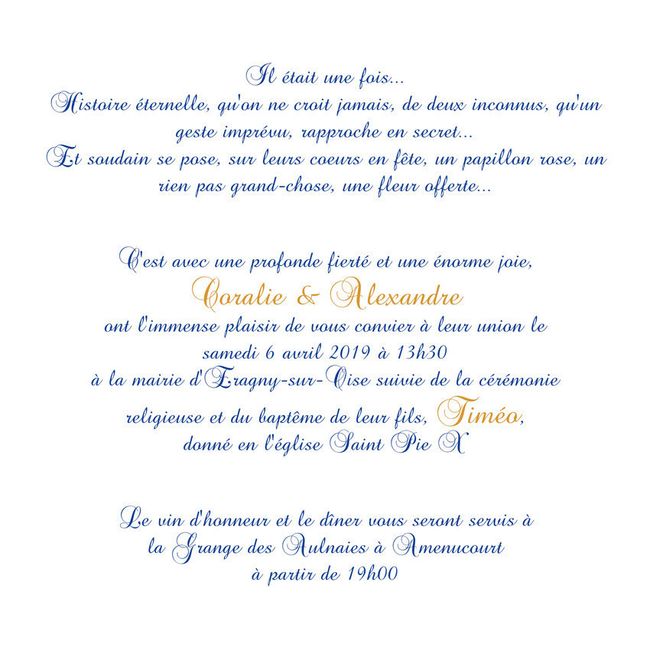 Il était une fois...
Histoire éternelle, qu'on ne croit jamais, de deux inconnus, qu'un geste imprévu, rapproche en secret...
Et soudain se pose, sur leurs coeurs en fête, un papillon rose, un rien pas grand-chose, une fleur offerte...

C'est avec une profonde fierté et une énorme joie,
Coralie & Alexandre
ont l'immense plaisir de vous convier à leur union le
samedi 6 avril 2019 à 13h30
à la mairie d'Eragny-sur-Oise suivie de la cérémonie
religieuse et du baptême de leur fils, Timéo,
donné en l'église Saint Pie X

Le vin d'honneur et le dîner vous seront servis à
la Grange des Aulnaies à Amenucourt
à partir de 19h00